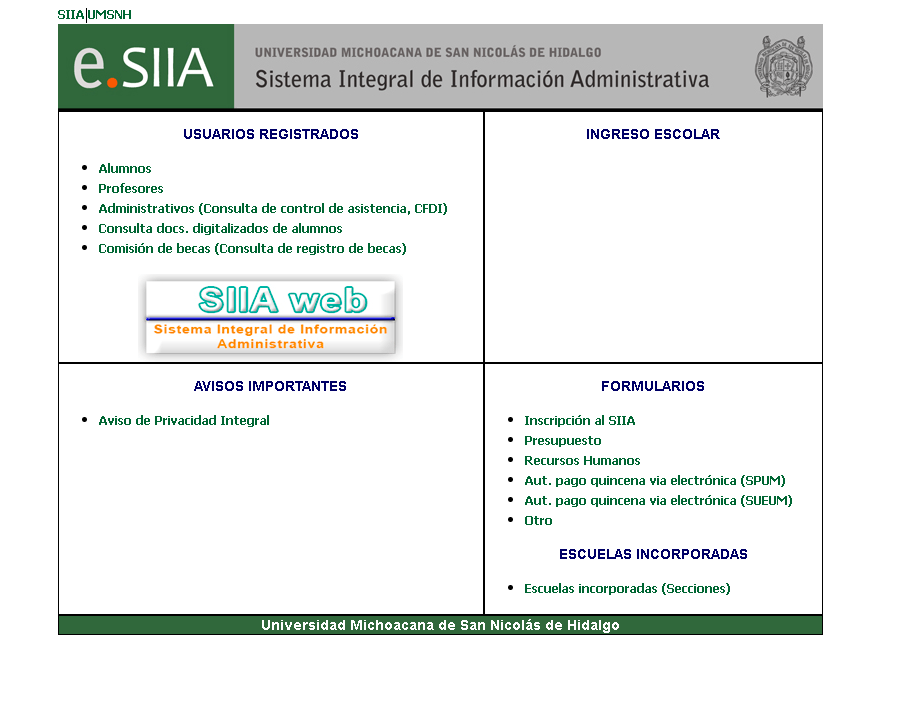 SIIA|UMSNH

e.SIIA

UNIVERSIDAD MICHOACANA DE SAN NICOLÁS DE HIDALGO
Sistema Integral de Información Administrativa

USUARIOS REGISTRADOS

- Alumnos
- Profesores
- Administrativos (Consulta de control de asistencia, CFDI)
- Consulta docs. digitalizados de alumnos
- Comisión de becas (Consulta de registro de becas)

SIIA web
Sistema Integral de Información Administrativa

INGRESO ESCOLAR

AVISOS IMPORTANTES

- Aviso de Privacidad Integral

FORMULARIOS

- Inscripción al SIIA
- Presupuesto
- Recursos Humanos
- Aut. pago quincena via electrónica (SPUM)
- Aut. pago quincena via electrónica (SUEUM)
- Otro

ESCUELAS INCORPORADAS

- Escuelas incorporadas (Secciones)

Universidad Michoacana de San Nicolás de Hidalgo